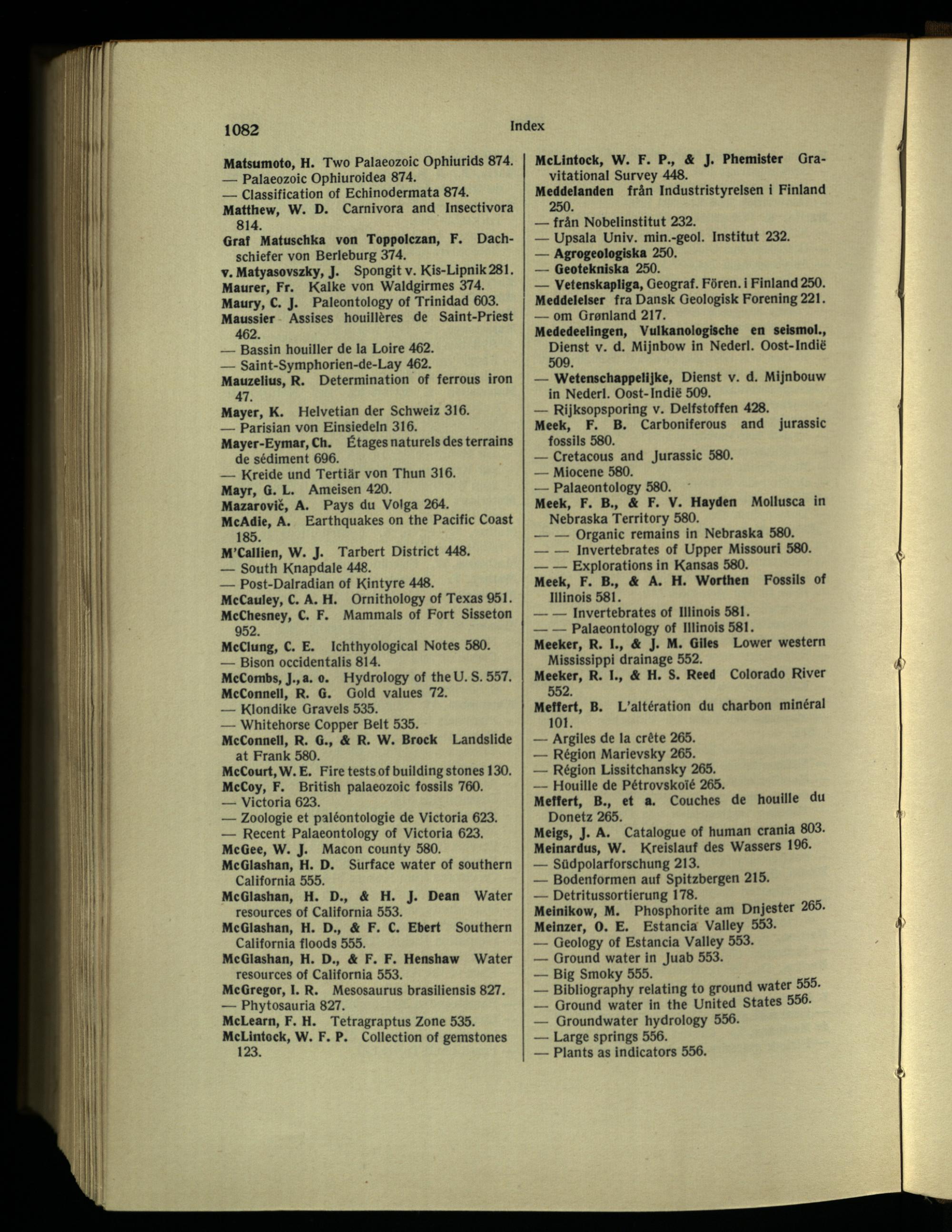 1082 Index

Matsumoto, H. Two Palaeozoic Ophiurids 874.
— Palaeozoic Ophiuroidea 874.
— Classification of Echinodermata 874.
Matthew, W. D. Carnivora and Insectivora 814.
Graf Matuschka von Toppolczan, F. Dachschiefer von Berleburg 374.
v. Matyasovszky, J. Spongit v. Kis-Lipnik 281.
Maurer, Fr. Kalke von Waldgirmes 374.
Maury, C. J. Paleontology of Trinidad 603.
Maussier Assises houillères de Saint-Priest 462.
— Bassin houiller de la Loire 462.
— Saint-Symphorien-de-Lay 462.
Mauzelius, R. Determination of ferrous iron 47.
Mayer, K. Helvetian der Schweiz 316.
— Parisian von Einsiedeln 316.
Mayer-Eymar, Ch. Étages naturels des terrains de sédiment 696.
— Kreide und Tertiär von Thun 316.
Mayr, G. L. Ameisen 420.
Mazarovič, A. Pays du Volga 264.
McAdie, A. Earthquakes on the Pacific Coast 185.
M'Callien, W. J. Tarbert District 448.
— South Knapdale 448.
— Post-Dalradian of Kintyre 448.
McCauley, C. A. H. Ornithology of Texas 951.
McChesney, C. F. Mammals of Fort Sisseton 952.
McClung, C. E. Ichthyological Notes 580.
— Bison occidentalis 814.
McCombs, J., a. o. Hydrology of the U. S. 557.
McConnell, R. G. Gold values 72.
— Klondike Gravels 535.
— Whitehorse Copper Belt 535.
McConnell, R. G., & R. W. Brock Landslide at Frank 580.
McCourt, W. E. Fire tests of building stones 130.
McCoy, F. British palaeozoic fossils 760.
— Victoria 623.
— Zoologie et paléontologie de Victoria 623.
— Recent Palaeontology of Victoria 623.
McGee, W. J. Macon county 580.
McGlashan, H. D. Surface water of southern California 555.
McGlashan, H. D., & H. J. Dean Water resources of California 553.
McGlashan, H. D., & F. C. Ebert Southern California floods 555.
McGlashan, H. D., & F. F. Henshaw Water resources of California 553.
McGregor, I. R. Mesosaurus brasiliensis 827.
— Phytosauria 827.
McLearn, F. H. Tetragraptus Zone 535.
McLintock, W. F. P. Collection of gemstones 123.

McLintock, W. F. P., & J. Phemister Gravitational Survey 448.
Meddelanden från Industristyrelsen i Finland 250.
— från Nobelinstitut 232.
— Upsala Univ. min.-geol. Institut 232.
— Agrogeologiska 250.
— Geotekniska 250.
— Vetenskapliga, Geograf. Fören. i Finland 250.
Meddelelser fra Dansk Geologisk Forening 221.
— om Grønland 217.
Mededeelingen, Vulkanologische en seismol., Dienst v. d. Mijnbow in Nederl. Oost-Indië 509.
— Wetenschappelijke, Dienst v. d. Mijnbouw in Nederl. Oost-Indië 509.
— Rijksopsporing v. Delfstoffen 428.
Meek, F. B. Carboniferous and jurassic fossils 580.
— Cretacous and Jurassic 580.
— Miocene 580.
— Palaeontology 580.
Meek, F. B., & F. V. Hayden Mollusca in Nebraska Territory 580.
— — Organic remains in Nebraska 580.
— — Invertebrates of Upper Missouri 580.
— — Explorations in Kansas 580.
Meek, F. B., & A. H. Worthen Fossils of Illinois 581.
— — Invertebrates of Illinois 581.
— — Palaeontology of Illinois 581.
Meeker, R. I., & J. M. Giles Lower western Mississippi drainage 552.
Meeker, R. I., & H. S. Reed Colorado River 552.
Meffert, B. L'altération du charbon minéral 101.
— Argiles de la crête 265.
— Région Marievsky 265.
— Région Lissitchansky 265.
— Houille de Pétrovskoïé 265.
Meffert, B., et a. Couches de houille du Donetz 265.
Meigs, J. A. Catalogue of human crania 803.
Meinardus, W. Kreislauf des Wassers 196.
— Südpolarforschung 213.
— Bodenformen auf Spitzbergen 215.
— Detritussortierung 178.
Meinikow, M. Phosphorite am Dnjester 265.
Meinzer, O. E. Estancia Valley 553.
— Geology of Estancia Valley 553.
— Ground water in Juab 553.
— Big Smoky 555.
— Bibliography relating to ground water 555.
— Ground water in the United States 556.
— Groundwater hydrology 556.
— Large springs 556.
— Plants as indicators 556.